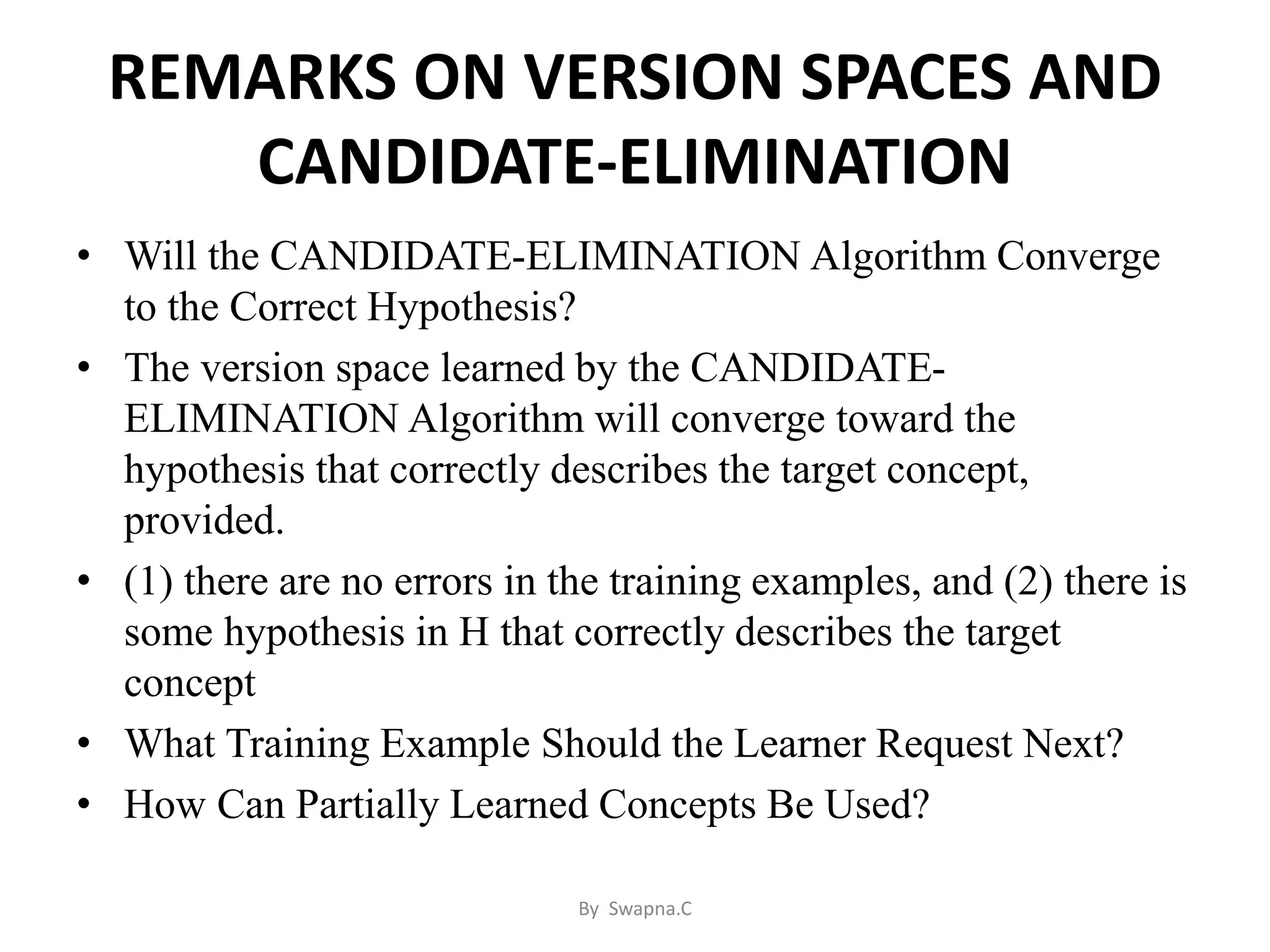 REMARKS ON VERSION SPACES AND CANDIDATE-ELIMINATION

• Will the CANDIDATE-ELIMINATION Algorithm Converge to the Correct Hypothesis?

• The version space learned by the CANDIDATE-ELIMINATION Algorithm will converge toward the hypothesis that correctly describes the target concept, provided.

• (1) there are no errors in the training examples, and (2) there is some hypothesis in H that correctly describes the target concept

• What Training Example Should the Learner Request Next?

• How Can Partially Learned Concepts Be Used?

By Swapna.C